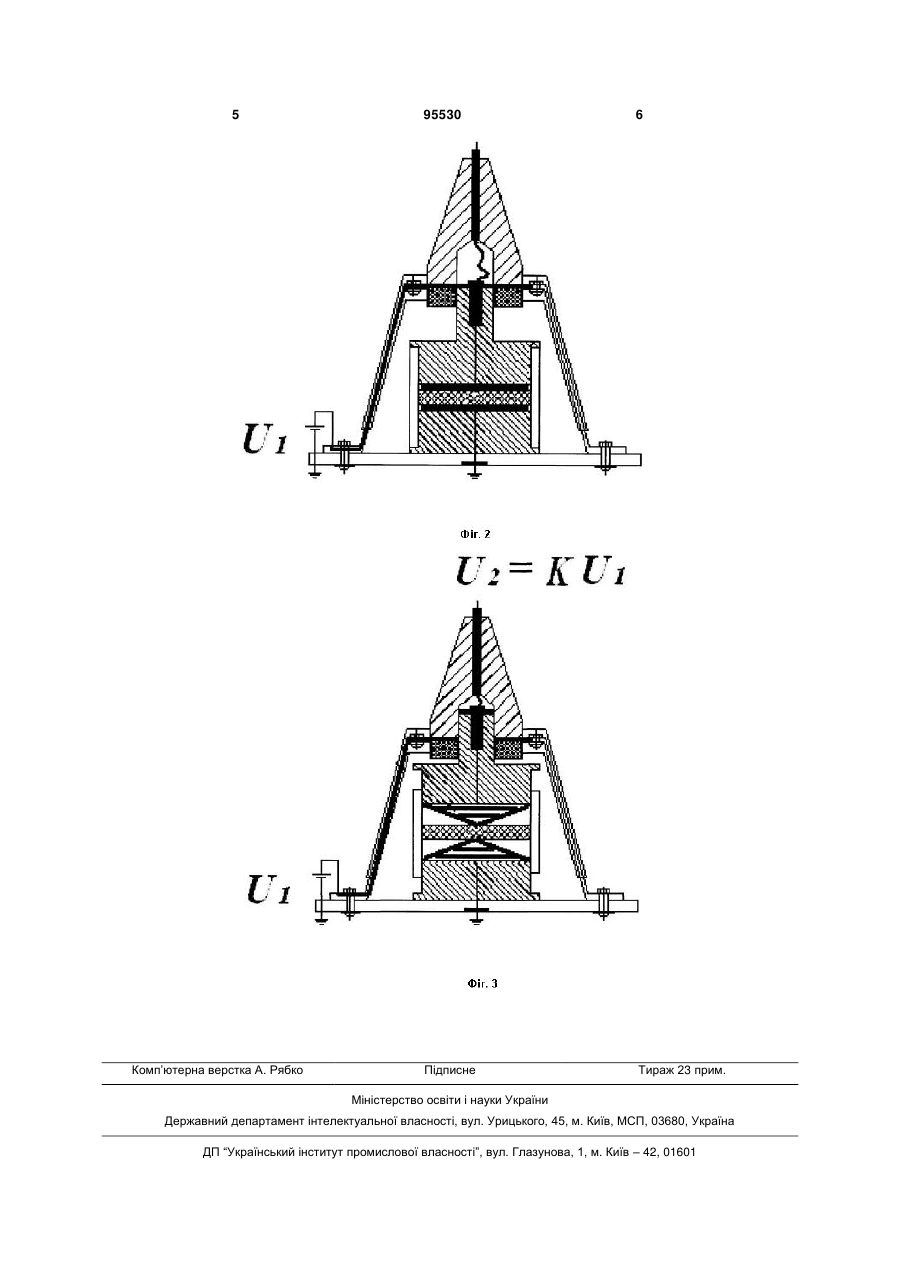 5 95530 6

$U_1$

Фіг. 2

$U_2 = K U_1$

$U_1$

Фіг. 3

Комп'ютерна верстка А. Рябко Підписне Тираж 23 прим.

Міністерство освіти і науки України

Державний департамент інтелектуальної власності, вул. Урицького, 45, м. Київ, МСП, 03680, Україна

ДП "Український інститут промислової власності", вул. Глазунова, 1, м. Київ – 42, 01601